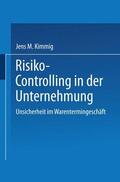 Jens M. Kimmig

Risiko-Controlling in der Unternehmung

Unsicherheit im Warentermingeschäft